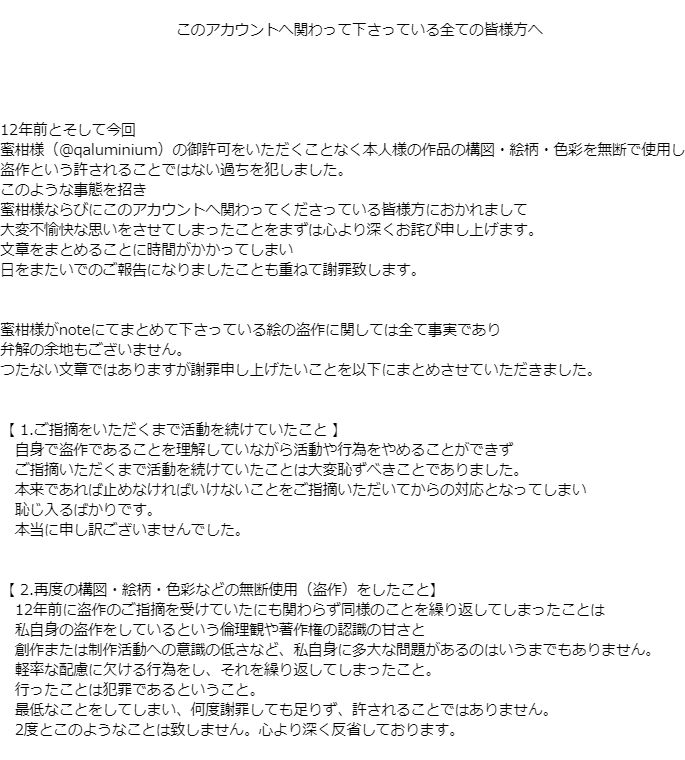 このアカウントへ関わって下さっている全ての皆様方へ

12年前とそして今回
蜜柑様（@qaluminium）の御許可をいただくことなく本人様の作品の構図・絵柄・色彩を無断で使用し
盗作という許されることではない過ちを犯しました。
このような事態を招き
蜜柑様ならびにこのアカウントへ関わってくださっている皆様方におかれまして
大変不愉快な思いをさせてしまったことをまずは心より深くお詫び申し上げます。
文章をまとめることに時間がかかってしまい
日をまたいでのご報告になりましたことも重ねて謝罪致します。

蜜柑様がnoteにてまとめて下さっている絵の盗作に関しては全て事実であり
弁解の余地もございません。
つたない文章ではありますが謝罪申し上げたいことを以下にまとめさせていただきました。

【 1.ご指摘をいただくまで活動を続けていたこと 】
自身で盗作であることを理解していながら活動や行為をやめることができず
ご指摘いただくまで活動を続けていたことは大変恥ずべきことでありました。
本来であれば止めなければいけないことをご指摘いただいてからの対応となってしまい
恥じ入るばかりです。
本当に申し訳ございませんでした。

【 2.再度の構図・絵柄・色彩などの無断使用（盗作）をしたこと】
12年前に盗作のご指摘を受けていたにも関わらず同様のことを繰り返してしまったことは
私自身の盗作をしているという倫理観や著作権の認識の甘さと
創作または制作活動への意識の低さなど、私自身に多大な問題があるのはいうまでもありません。
軽率な配慮に欠ける行為をし、それを繰り返してしまったこと。
行ったことは犯罪であるということ。
最低なことをしてしまい、何度謝罪しても足りず、許されることではありません。
2度とこのようなことは致しません。心より深く反省しております。